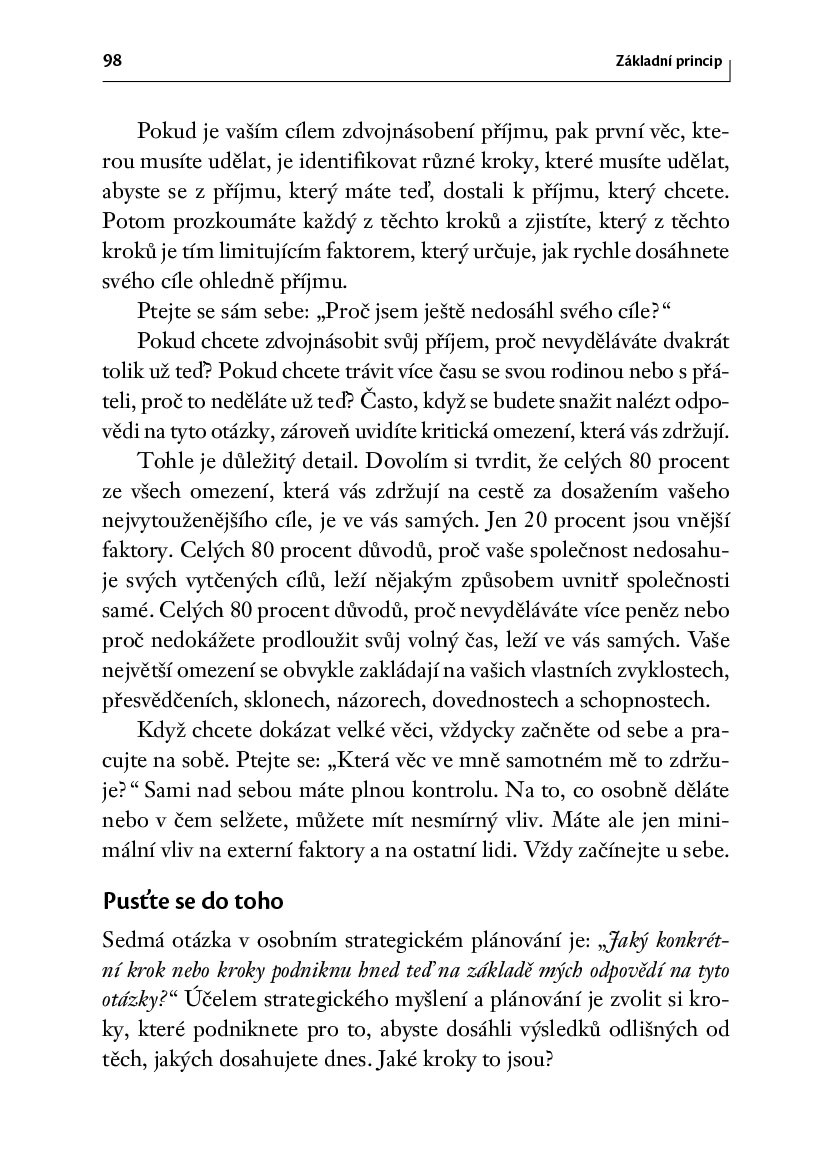 98

Základní princip

Pokud je vaším cílem zdvojnásobení příjmu, pak první věc, kterou musíte udělat, je identifikovat různé kroky, které musíte udělat, abyste se z příjmu, který máte teď, dostali k příjmu, který chcete. Potom prozkoumáte každý z těchto kroků a zjistíte, který z těchto kroků je tím limitujícím faktorem, který určuje, jak rychle dosáhnete svého cíle ohledně příjmu.

Ptejte se sám sebe: „Proč jsem ještě nedosáhl svého cíle?“

Pokud chcete zdvojnásobit svůj příjem, proč nevyděláváte dvakrát tolik už teď? Pokud chcete trávit více času se svou rodinou nebo s přáteli, proč to neděláte už teď? Často, když se budete snažit nalézt odpovědi na tyto otázky, zároveň uvidíte kritická omezení, která vás zdržují.

Tohle je důležitý detail. Dovolím si tvrdit, že celých 80 procent ze všech omezení, která vás zdržují na cestě za dosažením vašeho nejvytouženějšího cíle, je ve vás samých. Jen 20 procent jsou vnější faktory. Celých 80 procent důvodů, proč vaše společnost nedosahuje svých vytčených cílů, leží nějakým způsobem uvnitř společnosti samé. Celých 80 procent důvodů, proč nevyděláváte více peněz nebo proč nedokážete prodloužit svůj volný čas, leží ve vás samých. Vaše největší omezení se obvykle zakládají na vašich vlastních zvyklostech, přesvědčeních, sklonech, názorech, dovednostech a schopnostech.

Když chcete dokázat velké věci, vždycky začněte od sebe a pracujte na sobě. Ptejte se: „Která věc ve mně samotném mě to zdržuje?“ Sami nad sebou máte plnou kontrolu. Na to, co osobně děláte nebo v čem selžete, můžete mít nesmírný vliv. Máte ale jen minimální vliv na externí faktory a na ostatní lidi. Vždy začínejte u sebe.

Pusťte se do toho

Sedmá otázka v osobním strategickém plánování je: „Jaký konkrétní krok nebo kroky podniknu hned teď na základě mých odpovědí na tyto otázky?“ Účelem strategického myšlení a plánování je zvolit si kroky, které podniknete pro to, abyste dosáhli výsledků odlišných od těch, jakých dosahujete dnes. Jaké kroky to jsou?